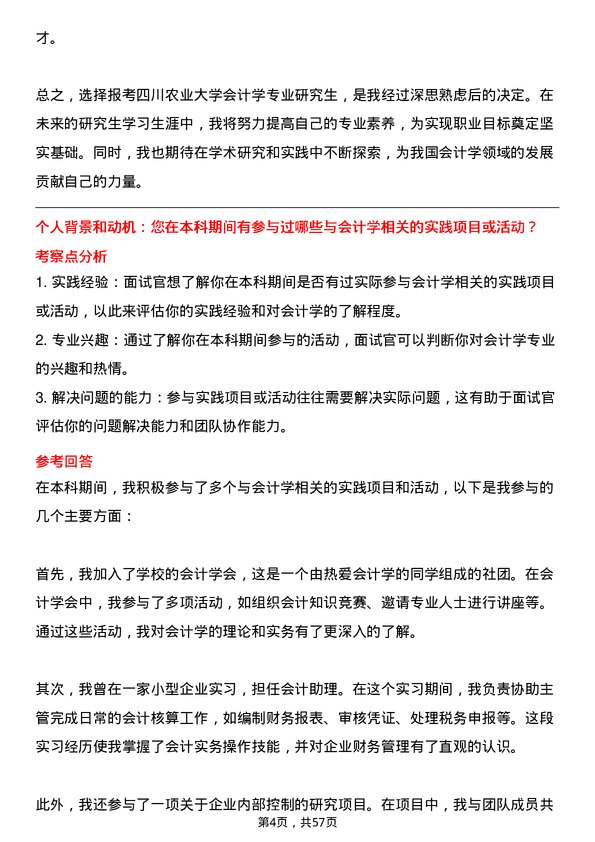 才。

总之，选择报考四川农业大学会计学专业研究生，是我经过深思熟虑后的决定。在未来的研究生学习生涯中，我将努力提高自己的专业素养，为实现职业目标奠定坚实基础。同时，我也期待在学术研究和实践中不断探索，为我国会计学领域的发展贡献自己的力量。

个人背景和动机：您在本科期间有参与过哪些与会计学相关的实践项目或活动？

考察点分析

1. 实践经验：面试官想了解你在本科期间是否有过实际参与会计学相关的实践项目或活动，以此来评估你的实践经验和对会计学的了解程度。

2. 专业兴趣：通过了解你在本科期间参与的活动，面试官可以判断你对会计学专业的兴趣和热情。

3. 解决问题的能力：参与实践项目或活动往往需要解决实际问题，这有助于面试官评估你的问题解决能力和团队协作能力。

参考回答

在本科期间，我积极参与了多个与会计学相关的实践项目和活动，以下是我参与的几个主要方面：

首先，我加入了学校的会计学会，这是一个由热爱会计学的同学组成的社团。在会计学会中，我参与了多项活动，如组织会计知识竞赛、邀请专业人士进行讲座等。通过这些活动，我对会计学的理论和实务有了更深入的了解。

其次，我曾在一家小型企业实习，担任会计助理。在这个实习期间，我负责协助主管完成日常的会计核算工作，如编制财务报表、审核凭证、处理税务申报等。这段实习经历使我掌握了会计实务操作技能，并对企业财务管理有了直观的认识。

此外，我还参与了一项关于企业内部控制的研究项目。在项目中，我与团队成员共

第4页，共57页